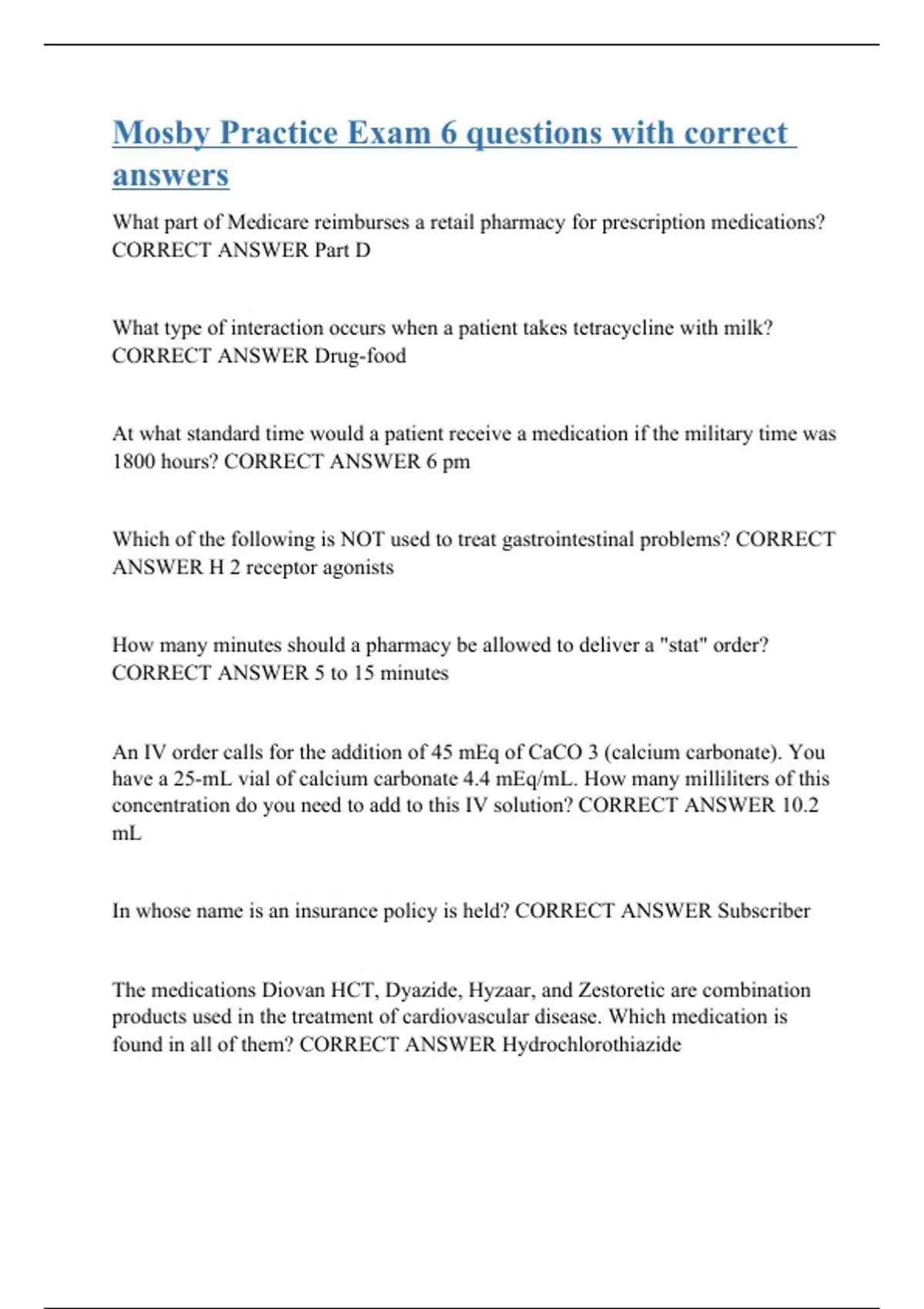 Mosby Practice Exam 6 questions with correct answers

What part of Medicare reimburses a retail pharmacy for prescription medications? CORRECT ANSWER Part D

What type of interaction occurs when a patient takes tetracycline with milk? CORRECT ANSWER Drug-food

At what standard time would a patient receive a medication if the military time was 1800 hours? CORRECT ANSWER 6 pm

Which of the following is NOT used to treat gastrointestinal problems? CORRECT ANSWER H 2 receptor agonists

How many minutes should a pharmacy be allowed to deliver a "stat" order? CORRECT ANSWER 5 to 15 minutes

An IV order calls for the addition of 45 mEq of CaCO 3 (calcium carbonate). You have a 25-mL vial of calcium carbonate 4.4 mEq/mL. How many milliliters of this concentration do you need to add to this IV solution? CORRECT ANSWER 10.2 mL

In whose name is an insurance policy is held? CORRECT ANSWER Subscriber

The medications Diovan HCT, Dyazide, Hyzaar, and Zestoretic are combination products used in the treatment of cardiovascular disease. Which medication is found in all of them? CORRECT ANSWER Hydrochlorothiazide